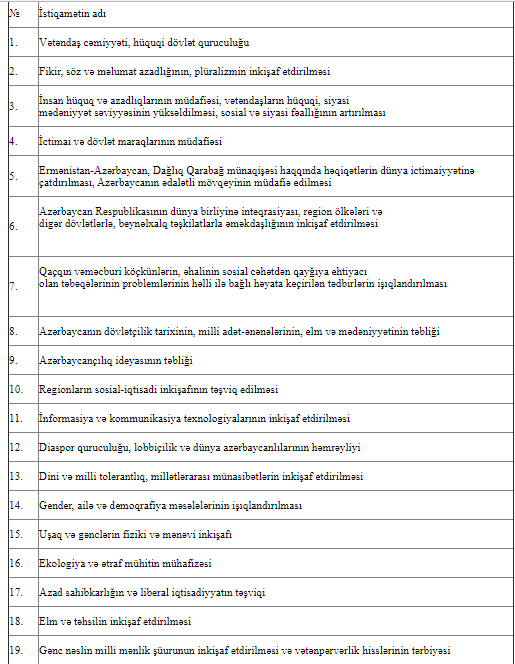 | № | İstiqamətin adı |
|---|---|
| 1. | Vətəndaş cəmiyyəti, hüquqi dövlət quruculuğu |
| 2. | Fikir, söz və məlumat azadlığının, plüralizmin inkişaf etdirilməsi |
| 3. | İnsan hüquq və azadlıqlarının müdafiəsi, vətəndaşların hüquqi, siyasi mədəniyyət səviyyəsinin yüksəldilməsi, sosial və siyasi fəallığının artırılması |
| 4. | İctimai və dövlət maraqlarının müdafiəsi |
| 5. | Ermənistan-Azərbaycan, Dağlıq Qarabağ münaqişəsi haqqında həqiqətlərin dünya ictimaiyyətinə çatdırılması, Azərbaycanın ədalətli mövqeyinin müdafiə edilməsi |
| 6. | Azərbaycan Respublikasının dünya birliyinə inteqrasiyası, region ölkələri və digər dövlətlərlə, beynəlxalq təşkilatlarla əməkdaşlığının inkişaf etdirilməsi |
| 7. | Qaçqın vəməcburi köçkünlərin, əhalinin sosial cəhətdən qayğıya ehtiyacı olan təbəqələrinin problemlərinin həlli ilə bağlı həyata keçirilən tədbirlərin işıqlandırılması |
| 8. | Azərbaycanın dövlətçilik tarixinin, milli adət-ənənələrinin, elm və mədəniyyətinin təbliği |
| 9. | Azərbaycançılıq ideyasının təbliği |
| 10. | Regionların sosial-iqtisadi inkişafının təşviq edilməsi |
| 11. | İnformasiya və kommunikasiya texnologiyalarının inkişaf etdirilməsi |
| 12. | Diaspor quruculuğu, lobbiçilik və dünya azərbaycanlılarının həmrəyliyi |
| 13. | Dini və milli tolerantlıq, millətlərarası münasibətlərin inkişaf etdirilməsi |
| 14. | Gender, ailə və demoqrafiya məsələlərinin işıqlandırılması |
| 15. | Uşaq və gənclərin fiziki və mənəvi inkişafı |
| 16. | Ekologiya və ətraf mühitin mühafizəsi |
| 17. | Azad sahibkarlığın və liberal iqtisadiyyatın təşviqi |
| 18. | Elm və təhsilin inkişaf etdirilməsi |
| 19. | Gənc nəslin milli mənlik şüurunun inkişaf etdirilməsi və vətənpərvərlik hisslərinin tərbiyəsi |